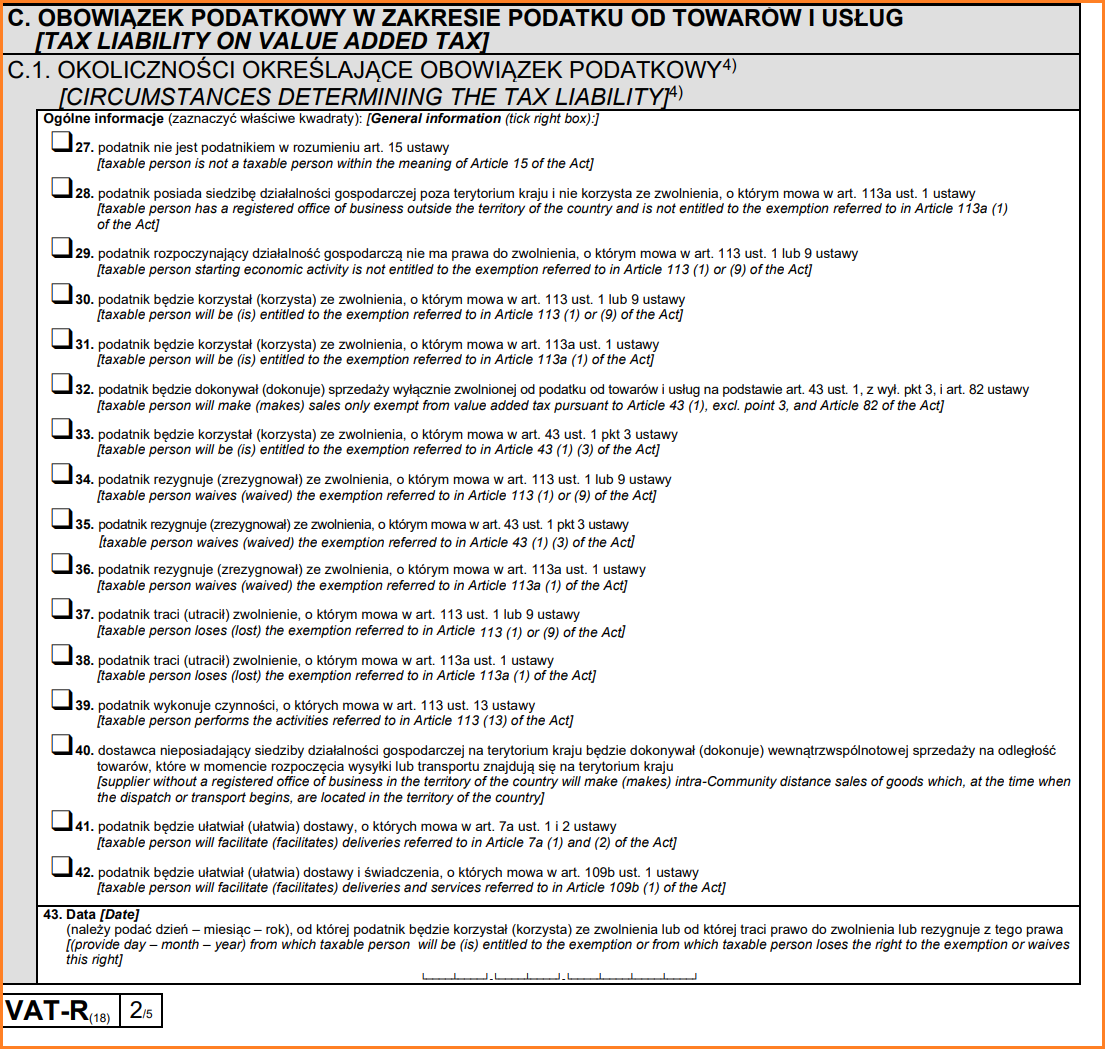 C. OBOWIĄZEK PODATKOWY W ZAKRESIE PODATKU OD TOWARÓW I USŁUG
[TAX LIABILITY ON VALUE ADDED TAX]

C.1. OKOLICZNOŚCI OKREŚLAJĄCE OBOWIĄZEK PODATKOWY$^{4)}$
[CIRCUMSTANCES DETERMINING THE TAX LIABILITY]$^{4)}$

Ogólne informacje (zaznaczyć właściwe kwadraty): [General information (tick right box):]

27. podatnik nie jest podatnikiem w rozumieniu art. 15 ustawy
[taxable person is not a taxable person within the meaning of Article 15 of the Act]

28. podatnik posiada siedzibę działalności gospodarczej poza terytorium kraju i nie korzysta ze zwolnienia, o którym mowa w art. 113a ust. 1 ustawy
[taxable person has a registered office of business outside the territory of the country and is not entitled to the exemption referred to in Article 113a (1) of the Act]

29. podatnik rozpoczynający działalność gospodarczą nie ma prawa do zwolnienia, o którym mowa w art. 113 ust. 1 lub 9 ustawy
[taxable person starting economic activity is not entitled to the exemption referred to in Article 113 (1) or (9) of the Act]

30. podatnik będzie korzystał (korzysta) ze zwolnienia, o którym mowa w art. 113 ust. 1 lub 9 ustawy
[taxable person will be (is) entitled to the exemption referred to in Article 113 (1) or (9) of the Act]

31. podatnik będzie korzystał (korzysta) ze zwolnienia, o którym mowa w art. 113a ust. 1 ustawy
[taxable person will be (is) entitled to the exemption referred to in Article 113a (1) of the Act]

32. podatnik będzie dokonywał (dokonuje) sprzedaży wyłącznie zwolnionej od podatku od towarów i usług na podstawie art. 43 ust. 1, z wył. pkt 3, i art. 82 ustawy
[taxable person will make (makes) sales only exempt from value added tax pursuant to Article 43 (1), excl. point 3, and Article 82 of the Act]

33. podatnik będzie korzystał (korzysta) ze zwolnienia, o którym mowa w art. 43 ust. 1 pkt 3 ustawy
[taxable person will be (is) entitled to the exemption referred to in Article 43 (1) (3) of the Act]

34. podatnik rezygnuje (zrezygnował) ze zwolnienia, o którym mowa w art. 113 ust. 1 lub 9 ustawy
[taxable person waives (waived) the exemption referred to in Article 113 (1) or (9) of the Act]

35. podatnik rezygnuje (zrezygnował) ze zwolnienia, o którym mowa w art. 43 ust. 1 pkt 3 ustawy
[taxable person waives (waived) the exemption referred to in Article 43 (1) (3) of the Act]

36. podatnik rezygnuje (zrezygnował) ze zwolnienia, o którym mowa w art. 113a ust. 1 ustawy
[taxable person waives (waived) the exemption referred to in Article 113a (1) of the Act]

37. podatnik traci (utracił) zwolnienie, o którym mowa w art. 113 ust. 1 lub 9 ustawy
[taxable person loses (lost) the exemption referred to in Article 113 (1) or (9) of the Act]

38. podatnik traci (utracił) zwolnienie, o którym mowa w art. 113a ust. 1 ustawy
[taxable person loses (lost) the exemption referred to in Article 113a (1) of the Act]

39. podatnik wykonuje czynności, o których mowa w art. 113 ust. 13 ustawy
[taxable person performs the activities referred to in Article 113 (13) of the Act]

40. dostawca nieposiadający siedziby działalności gospodarczej na terytorium kraju będzie dokonywał (dokonuje) wewnątrzwspólnotowej sprzedaży na odległość towarów, które w momencie rozpoczęcia wysyłki lub transportu znajdują się na terytorium kraju
[supplier without a registered office of business in the territory of the country will make (makes) intra-Community distance sales of goods which, at the time when the dispatch or transport begins, are located in the territory of the country]

41. podatnik będzie ułatwiał (ułatwia) dostawy, o których mowa w art. 7a ust. 1 i 2 ustawy
[taxable person will facilitate (facilitates) deliveries referred to in Article 7a (1) and (2) of the Act]

42. podatnik będzie ułatwiał (ułatwia) dostawy i świadczenia, o których mowa w art. 109b ust. 1 ustawy
[taxable person will facilitate (facilitates) deliveries and services referred to in Article 109b (1) of the Act]

43. Data [Date]
(należy podać dzień – miesiąc – rok), od której podatnik będzie korzystał (korzysta) ze zwolnienia lub od której traci prawo do zwolnienia lub rezygnuje z tego prawa
[(provide day – month – year) from which taxable person will be (is) entitled to the exemption or from which taxable person loses the right to the exemption or waives this right]

VAT-R(18) 2/5